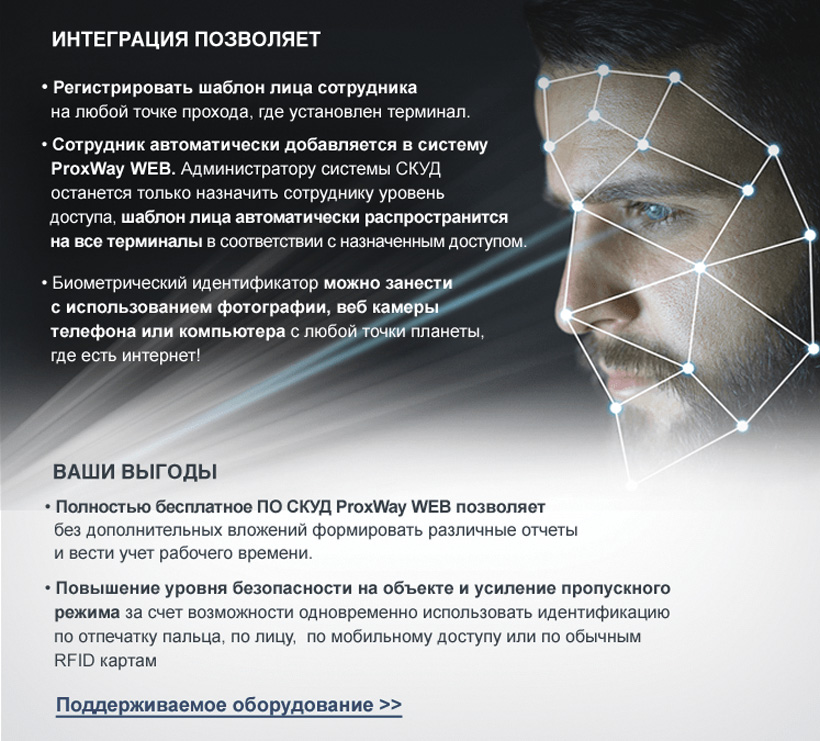 ИНТЕГРАЦИЯ ПОЗВОЛЯЕТ

• Регистрировать шаблон лица сотрудника на любой точке прохода, где установлен терминал.

• Сотрудник автоматически добавляется в систему ProxWay WEB. Администратору системы СКУД останется только назначить сотруднику уровень доступа, шаблон лица автоматически распространится на все терминалы в соответствии с назначенным доступом.

• Биометрический идентификатор можно занести с использованием фотографии, веб камеры телефона или компьютера с любой точки планеты, где есть интернет!

ВАШИ ВЫГОДЫ

• Полностью бесплатное ПО СКУД ProxWay WEB позволяет без дополнительных вложений формировать различные отчеты и вести учет рабочего времени.

• Повышение уровня безопасности на объекте и усиление пропускного режима за счет возможности одновременно использовать идентификацию по отпечатку пальца, по лицу, по мобильному доступу или по обычным RFID картам

Поддерживаемое оборудование >>